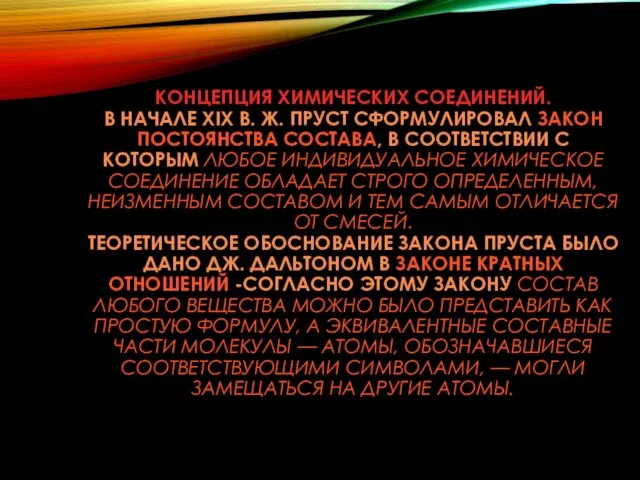 КОНЦЕПЦИЯ ХИМИЧЕСКИХ СОЕДИНЕНИЙ.
В НАЧАЛЕ XIX В. Ж. ПРУСТ СФОРМУЛИРОВАЛ ЗАКОН ПОСТОЯНСТВА СОСТАВА, В СООТВЕТСТВИИ С КОТОРЫМ ЛЮБОЕ ИНДИВИДУАЛЬНОЕ ХИМИЧЕСКОЕ СОЕДИНЕНИЕ ОБЛАДАЕТ СТРОГО ОПРЕДЕЛЕННЫМ, НЕИЗМЕННЫМ СОСТАВОМ И ТЕМ САМЫМ ОТЛИЧАЕТСЯ ОТ СМЕСЕЙ.
ТЕОРЕТИЧЕСКОЕ ОБОСНОВАНИЕ ЗАКОНА ПРУСТА БЫЛО ДАНО ДЖ. ДАЛЬТОНОМ В ЗАКОНЕ КРАТНЫХ ОТНОШЕНИЙ -СОГЛАСНО ЭТОМУ ЗАКОНУ СОСТАВ ЛЮБОГО ВЕЩЕСТВА МОЖНО БЫЛО ПРЕДСТАВИТЬ КАК ПРОСТУЮ ФОРМУЛУ, А ЭКВИВАЛЕНТНЫЕ СОСТАВНЫЕ ЧАСТИ МОЛЕКУЛЫ — АТОМЫ, ОБОЗНАЧАВШИЕСЯ СООТВЕТСТВУЮЩИМИ СИМВОЛАМИ, — МОГЛИ ЗАМЕЩАТЬСЯ НА ДРУГИЕ АТОМЫ.